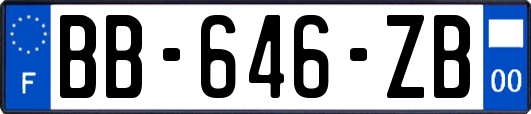 F
BB-646-ZB
00